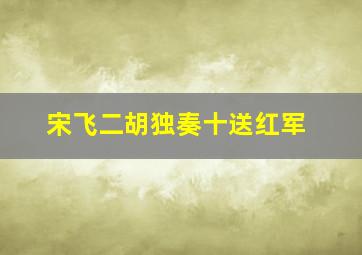 宋飞二胡独奏十送红军